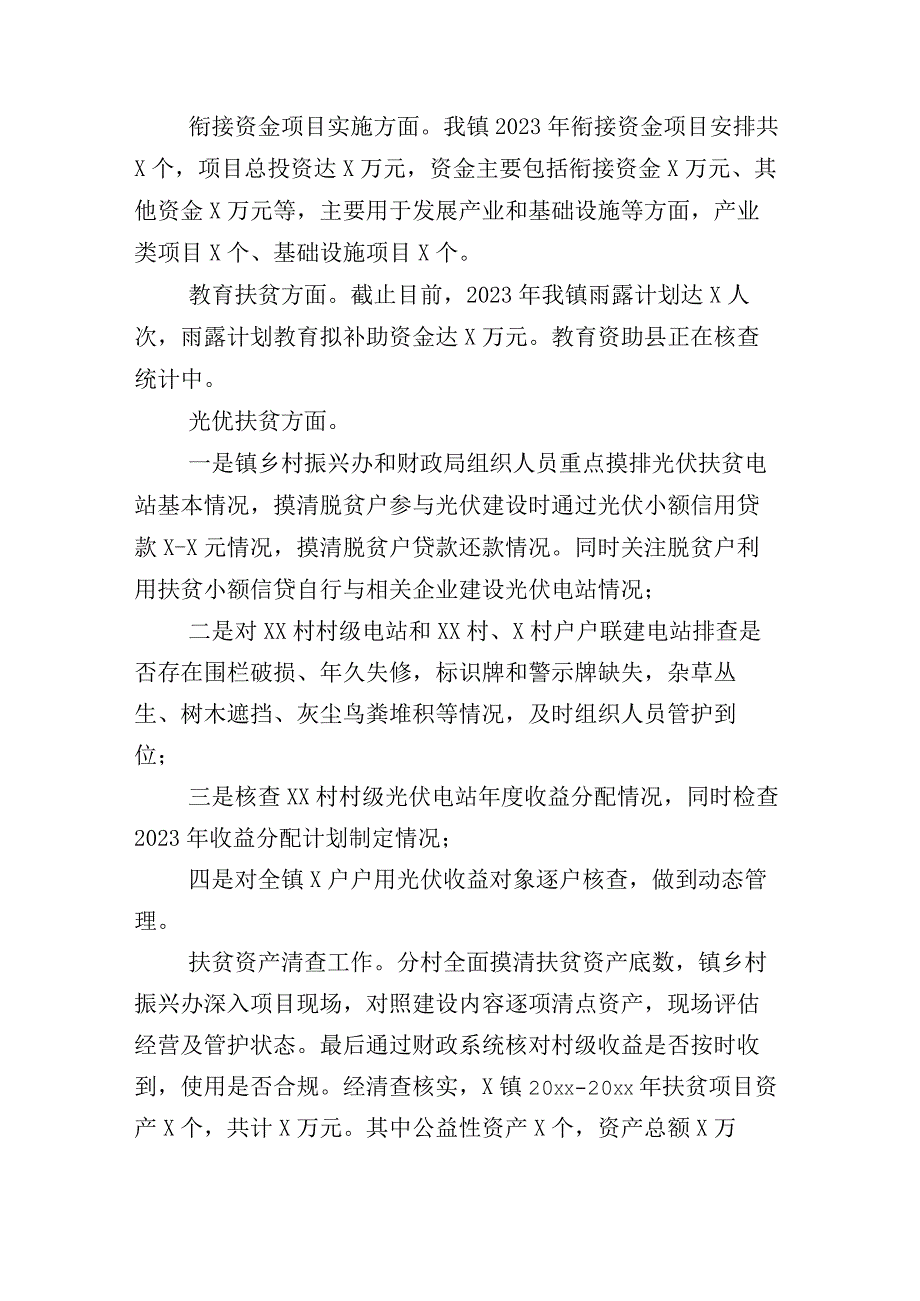 衔接资金项目实施方面。我镇2023年衔接资金项目安排共X个，项目总投资达X万元，资金主要包括衔接资金X万元、其他资金X万元等，主要用于发展产业和基础设施等方面，产业类项目X个、基础设施项目X个。

教育扶贫方面。截止目前，2023年我镇雨露计划达X人次，雨露计划教育拟补助资金达X万元。教育资助县正在核查统计中。

光优扶贫方面。

一是镇乡村振兴办和财政局组织人员重点摸排光伏扶贫电站基本情况，摸清脱贫户参与光伏建设时通过光伏小额信用贷款X-X元情况，摸清脱贫户贷款还款情况。同时关注脱贫户利用扶贫小额信贷自行与相关企业建设光伏电站情况；

二是对XX村村级电站和XX村、X村户户联建电站排查是否存在围栏破损、年久失修，标识牌和警示牌缺失，杂草丛生、树木遮挡、灰尘鸟粪堆积等情况，及时组织人员管护到位；

三是核查XX村村级光伏电站年度收益分配情况，同时检查2023年收益分配计划制定情况；

四是对全镇X户户用光伏收益对象逐户核查，做到动态管理。

扶贫资产清查工作。分村全面摸清扶贫资产底数，镇乡村振兴办深入项目现场，对照建设内容逐项清点资产，现场评估经营及管护状态。最后通过财政系统核对村级收益是否按时收到，使用是否合规。经清查核实，X镇20xx-20xx年扶贫项目资产X个，共计X万元。其中公益性资产X个，资产总额X万